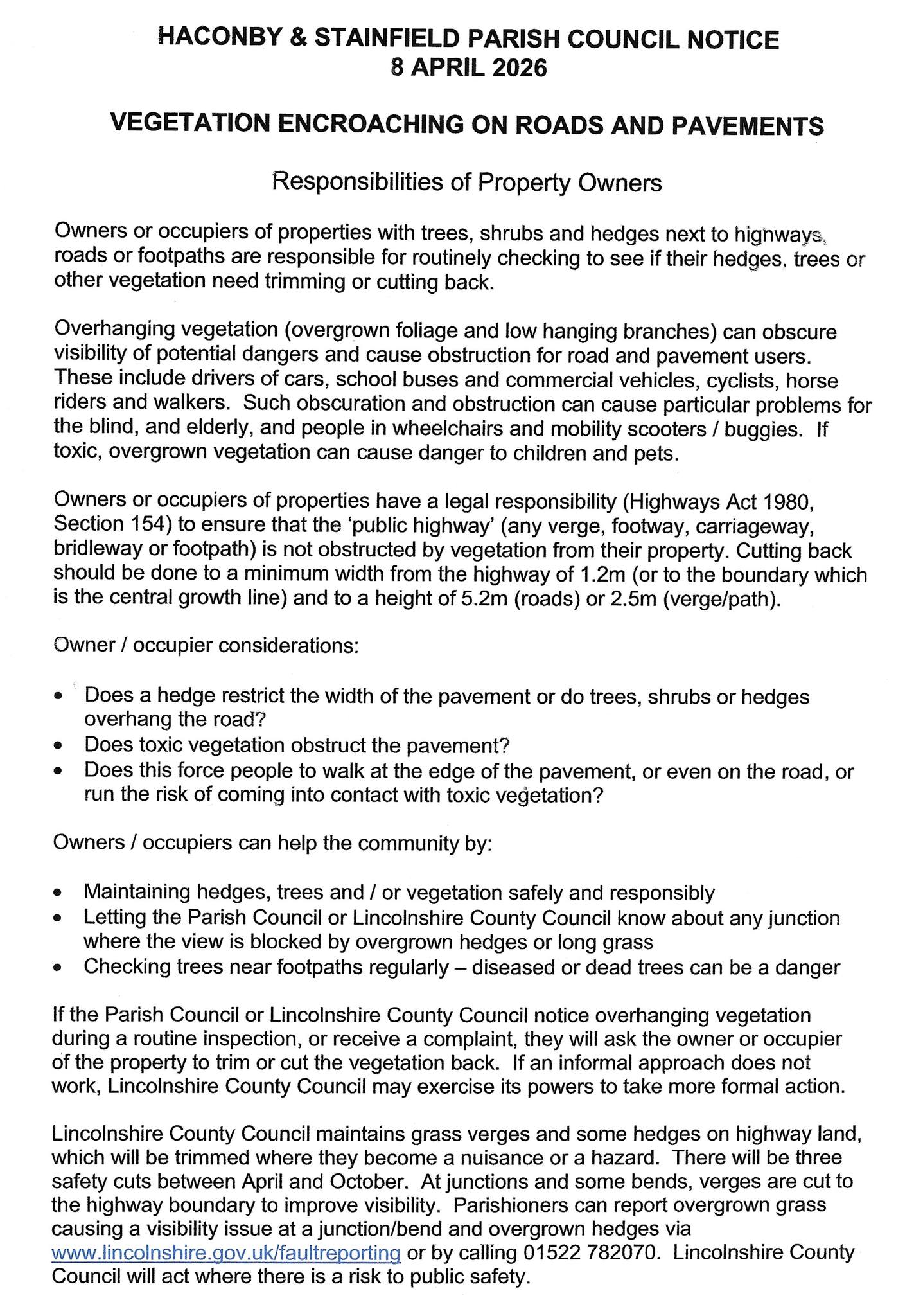 HACONBY & STAINFIELD PARISH COUNCIL NOTICE
8 APRIL 2026

VEGETATION ENCROACHING ON ROADS AND PAVEMENTS

Responsibilities of Property Owners

Owners or occupiers of properties with trees, shrubs and hedges next to highways, roads or footpaths are responsible for routinely checking to see if their hedges, trees or other vegetation need trimming or cutting back.

Overhanging vegetation (overgrown foliage and low hanging branches) can obscure visibility of potential dangers and cause obstruction for road and pavement users. These include drivers of cars, school buses and commercial vehicles, cyclists, horse riders and walkers. Such obscuration and obstruction can cause particular problems for the blind, and elderly, and people in wheelchairs and mobility scooters / buggies. If toxic, overgrown vegetation can cause danger to children and pets.

Owners or occupiers of properties have a legal responsibility (Highways Act 1980, Section 154) to ensure that the 'public highway' (any verge, footway, carriageway, bridleway or footpath) is not obstructed by vegetation from their property. Cutting back should be done to a minimum width from the highway of 1.2m (or to the boundary which is the central growth line) and to a height of 5.2m (roads) or 2.5m (verge/path).

Owner / occupier considerations:

• Does a hedge restrict the width of the pavement or do trees, shrubs or hedges overhang the road?
• Does toxic vegetation obstruct the pavement?
• Does this force people to walk at the edge of the pavement, or even on the road, or run the risk of coming into contact with toxic vegetation?

Owners / occupiers can help the community by:

• Maintaining hedges, trees and / or vegetation safely and responsibly
• Letting the Parish Council or Lincolnshire County Council know about any junction where the view is blocked by overgrown hedges or long grass
• Checking trees near footpaths regularly – diseased or dead trees can be a danger

If the Parish Council or Lincolnshire County Council notice overhanging vegetation during a routine inspection, or receive a complaint, they will ask the owner or occupier of the property to trim or cut the vegetation back. If an informal approach does not work, Lincolnshire County Council may exercise its powers to take more formal action.

Lincolnshire County Council maintains grass verges and some hedges on highway land, which will be trimmed where they become a nuisance or a hazard. There will be three safety cuts between April and October. At junctions and some bends, verges are cut to the highway boundary to improve visibility. Parishioners can report overgrown grass causing a visibility issue at a junction/bend and overgrown hedges via www.lincolnshire.gov.uk/faultreporting or by calling 01522 782070. Lincolnshire County Council will act where there is a risk to public safety.